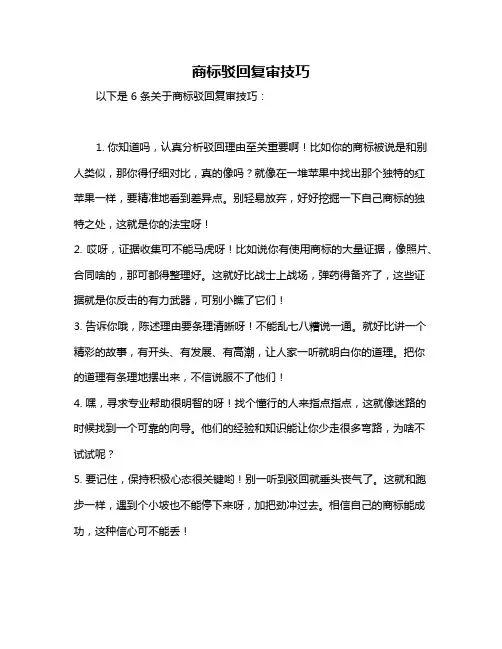 商标驳回复审技巧

以下是 6 条关于商标驳回复审技巧：

1. 你知道吗，认真分析驳回理由至关重要啊！比如你的商标被说是和别人类似，那你得仔细对比，真的像吗？就像在一堆苹果中找出那个独特的红苹果一样，要精准地看到差异点。别轻易放弃，好好挖掘一下自己商标的独特之处，这就是你的法宝呀！

2. 哎呀，证据收集可不能马虎呀！比如说你有使用商标的大量证据，像照片、合同啥的，那可都得整理好。这就好比战士上战场，弹药得备齐了，这些证据就是你反击的有力武器，可别小瞧了它们！

3. 告诉你哦，陈述理由要条理清晰呀！不能乱七八糟说一通。就好比讲一个精彩的故事，有开头、有发展、有高潮，让人家一听就明白你的道理。把你的道理有条理地摆出来，不信说服不了他们！

4. 嘿，寻求专业帮助很明智的呀！找个懂行的人来指点指点，这就像迷路的时候找到一个可靠的向导。他们的经验和知识能让你少走很多弯路，为啥不试试呢？

5. 要记住，保持积极心态很关键哟！别一听到驳回就垂头丧气了。这就和跑步一样，遇到个小坡也不能停下来呀，加把劲冲过去。相信自己的商标能成功，这种信心可不能丢！